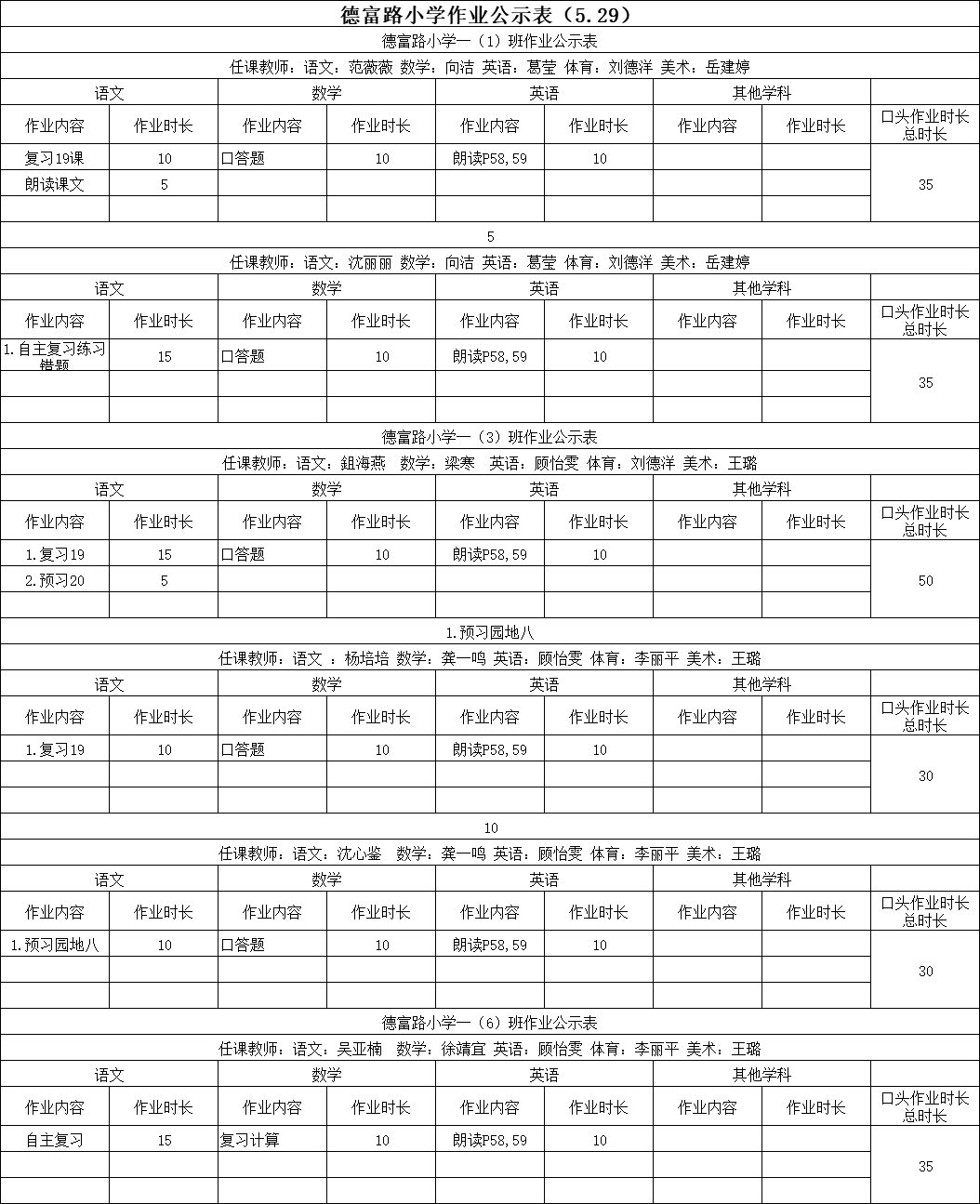 德富路小学作业公示表（5.29）

德富路小学一（1）班作业公示表

任课教师：语文：范薇薇 数学：向洁 英语：葛莹 体育：刘德洋 美术：岳建婷

| 语文 | | 数学 | | 英语 | | 其他学科 | | |
|---|---|---|---|---|---|---|---|---|
| 作业内容 | 作业时长 | 作业内容 | 作业时长 | 作业内容 | 作业时长 | 作业内容 | 作业时长 | 口头作业时长总时长 |
| 复习19课 | 10 | 口答题 | 10 | 朗读P58,59 | 10 | | | 35 |
| 朗读课文 | 5 | | | | | | | |
| | | | | | | | | |

5

任课教师：语文：沈丽丽 数学：向洁 英语：葛莹 体育：刘德洋 美术：岳建婷

| 语文 | | 数学 | | 英语 | | 其他学科 | | |
|---|---|---|---|---|---|---|---|---|
| 作业内容 | 作业时长 | 作业内容 | 作业时长 | 作业内容 | 作业时长 | 作业内容 | 作业时长 | 口头作业时长总时长 |
| 1.自主复习练习错题 | 15 | 口答题 | 10 | 朗读P58,59 | 10 | | | 35 |
| | | | | | | | | |
| | | | | | | | | |

德富路小学一（3）班作业公示表

任课教师：语文：鉏海燕 数学：梁寒 英语：顾怡雯 体育：刘德洋 美术：王璐

| 语文 | | 数学 | | 英语 | | 其他学科 | | |
|---|---|---|---|---|---|---|---|---|
| 作业内容 | 作业时长 | 作业内容 | 作业时长 | 作业内容 | 作业时长 | 作业内容 | 作业时长 | 口头作业时长总时长 |
| 1.复习19 | 15 | 口答题 | 10 | 朗读P58,59 | 10 | | | 50 |
| 2.预习20 | 5 | | | | | | | |
| | | | | | | | | |

1.预习园地八

任课教师：语文 ：杨培培 数学：龚一鸣 英语：顾怡雯 体育：李丽平 美术：王璐

| 语文 | | 数学 | | 英语 | | 其他学科 | | |
|---|---|---|---|---|---|---|---|---|
| 作业内容 | 作业时长 | 作业内容 | 作业时长 | 作业内容 | 作业时长 | 作业内容 | 作业时长 | 口头作业时长总时长 |
| 1.复习19 | 10 | 口答题 | 10 | 朗读P58,59 | 10 | | | 30 |
| | | | | | | | | |
| | | | | | | | | |

10

任课教师：语文：沈心鉴 数学：龚一鸣 英语：顾怡雯 体育：李丽平 美术：王璐

| 语文 | | 数学 | | 英语 | | 其他学科 | | |
|---|---|---|---|---|---|---|---|---|
| 作业内容 | 作业时长 | 作业内容 | 作业时长 | 作业内容 | 作业时长 | 作业内容 | 作业时长 | 口头作业时长总时长 |
| 1.预习园地八 | 10 | 口答题 | 10 | 朗读P58,59 | 10 | | | 30 |
| | | | | | | | | |
| | | | | | | | | |

德富路小学一（6）班作业公示表

任课教师：语文：吴亚楠 数学：徐靖宜 英语：顾怡雯 体育：李丽平 美术：王璐

| 语文 | | 数学 | | 英语 | | 其他学科 | | |
|---|---|---|---|---|---|---|---|---|
| 作业内容 | 作业时长 | 作业内容 | 作业时长 | 作业内容 | 作业时长 | 作业内容 | 作业时长 | 口头作业时长总时长 |
| 自主复习 | 15 | 复习计算 | 10 | 朗读P58,59 | 10 | | | 35 |
| | | | | | | | | |
| | | | | | | | | |